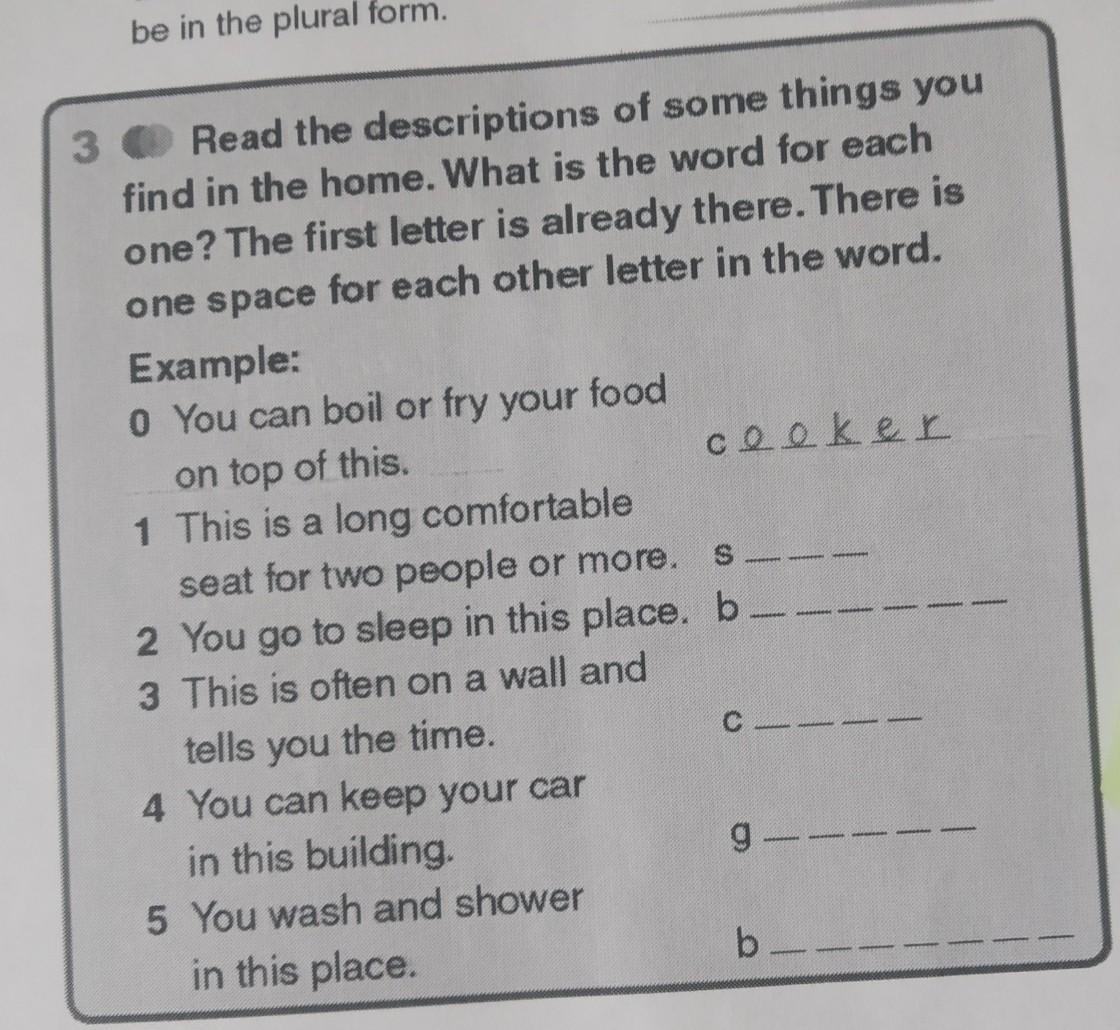 be in the plural form.

3 Read the descriptions of some things you find in the home. What is the word for each one? The first letter is already there. There is one space for each other letter in the word.

Example:
0 You can boil or fry your food on top of this. c o o k e r
1 This is a long comfortable seat for two people or more. s _ _ _
2 You go to sleep in this place. b _ _ _ _ _ _
3 This is often on a wall and tells you the time. c _ _ _ _
4 You can keep your car in this building. g _ _ _ _ _
5 You wash and shower in this place. b _ _ _ _ _ _ _